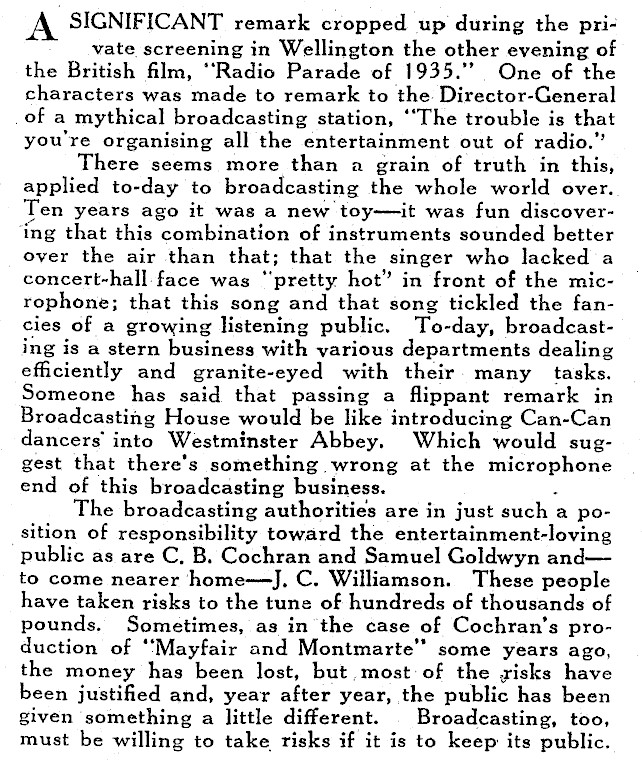 A SIGNIFICANT remark cropped up during the private screening in Wellington the other evening of the British film, "Radio Parade of 1935." One of the characters was made to remark to the Director-General of a mythical broadcasting station, "The trouble is that you're organising all the entertainment out of radio."

There seems more than a grain of truth in this, applied to-day to broadcasting the whole world over. Ten years ago it was a new toy—it was fun discovering that this combination of instruments sounded better over the air than that; that the singer who lacked a concert-hall face was "pretty hot" in front of the microphone; that this song and that song tickled the fancies of a growing listening public. To-day, broadcasting is a stern business with various departments dealing efficiently and granite-eyed with their many tasks. Someone has said that passing a flippant remark in Broadcasting House would be like introducing Can-Can dancers into Westminster Abbey. Which would suggest that there's something wrong at the microphone end of this broadcasting business.

The broadcasting authorities are in just such a position of responsibility toward the entertainment-loving public as are C. B. Cochran and Samuel Goldwyn and—to come nearer home—J. C. Williamson. These people have taken risks to the tune of hundreds of thousands of pounds. Sometimes, as in the case of Cochran's production of "Mayfair and Montmarte" some years ago, the money has been lost, but most of the risks have been justified and, year after year, the public has been given something a little different. Broadcasting, too, must be willing to take risks if it is to keep its public.